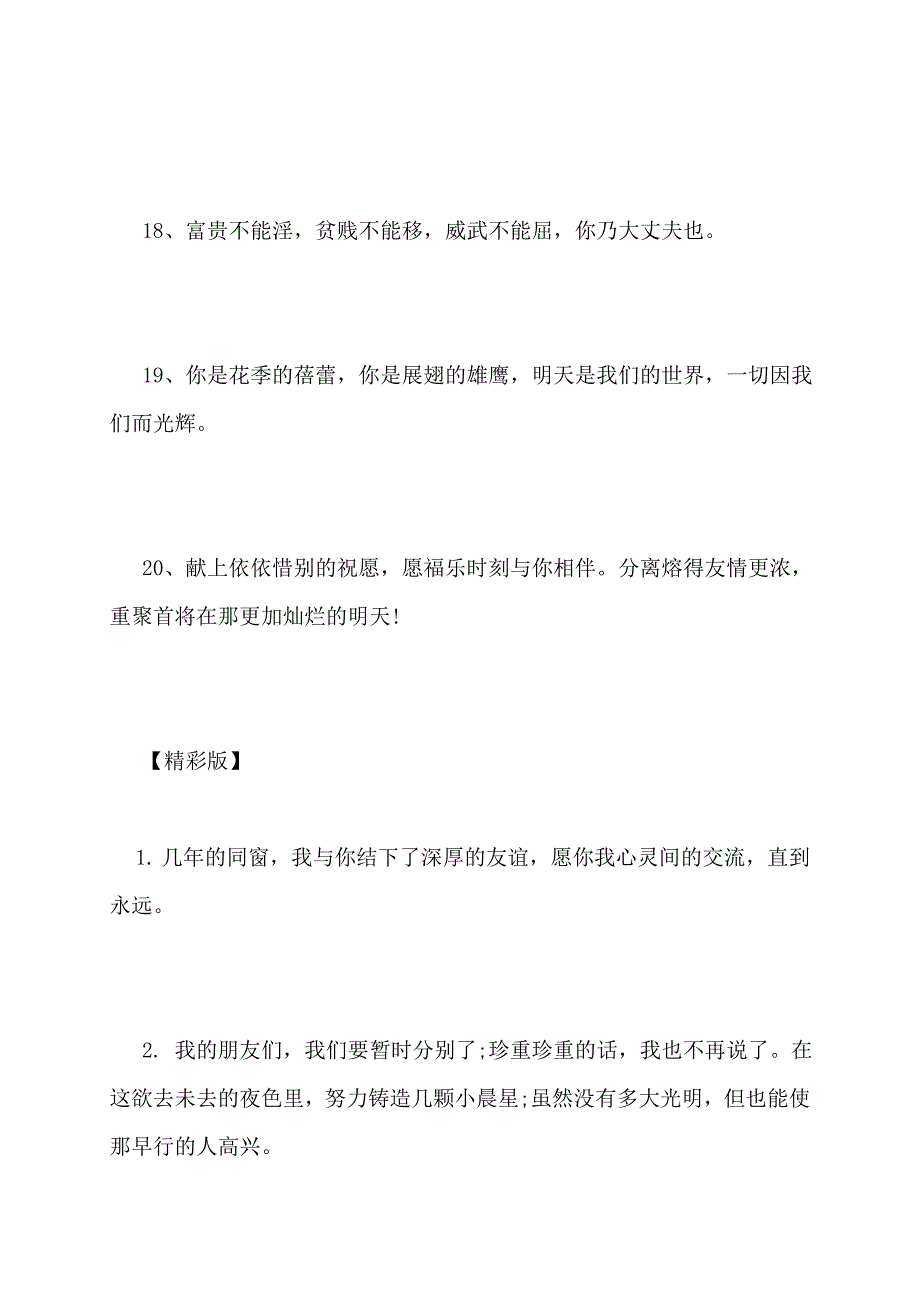 18、富贵不能淫，贫贱不能移，威武不能屈，你乃大丈夫也。

19、你是花季的蓓蕾，你是展翅的雄鹰，明天是我们的世界，一切因我们而光辉。

20、献上依依惜别的祝愿，愿福乐时刻与你相伴。分离熔得友情更浓，重聚首将在那更加灿烂的明天!

【精彩版】

1. 几年的同窗，我与你结下了深厚的友谊，愿你我心灵间的交流，直到永远。

2. 我的朋友们，我们要暂时分别了;珍重珍重的话，我也不再说了。在这欲去未去的夜色里，努力铸造几颗小晨星;虽然没有多大光明，但也能使那早行的人高兴。